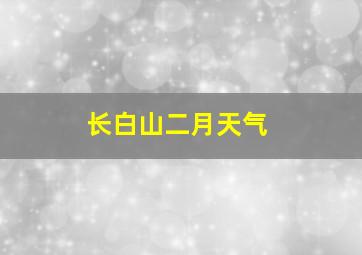 长白山二月天气